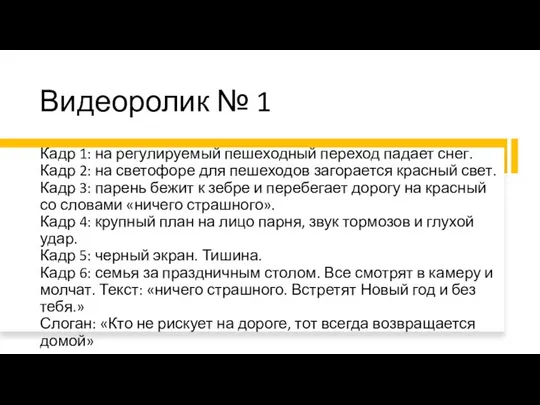 Видеоролик № 1

Кадр 1: на регулируемый пешеходный переход падает снег.
Кадр 2: на светофоре для пешеходов загорается красный свет.
Кадр 3: парень бежит к зебре и перебегает дорогу на красный со словами «ничего страшного».
Кадр 4: крупный план на лицо парня, звук тормозов и глухой удар.
Кадр 5: черный экран. Тишина.
Кадр 6: семья за праздничным столом. Все смотрят в камеру и молчат. Текст: «ничего страшного. Встретят Новый год и без тебя.»
Слоган: «Кто не рискует на дороге, тот всегда возвращается домой»